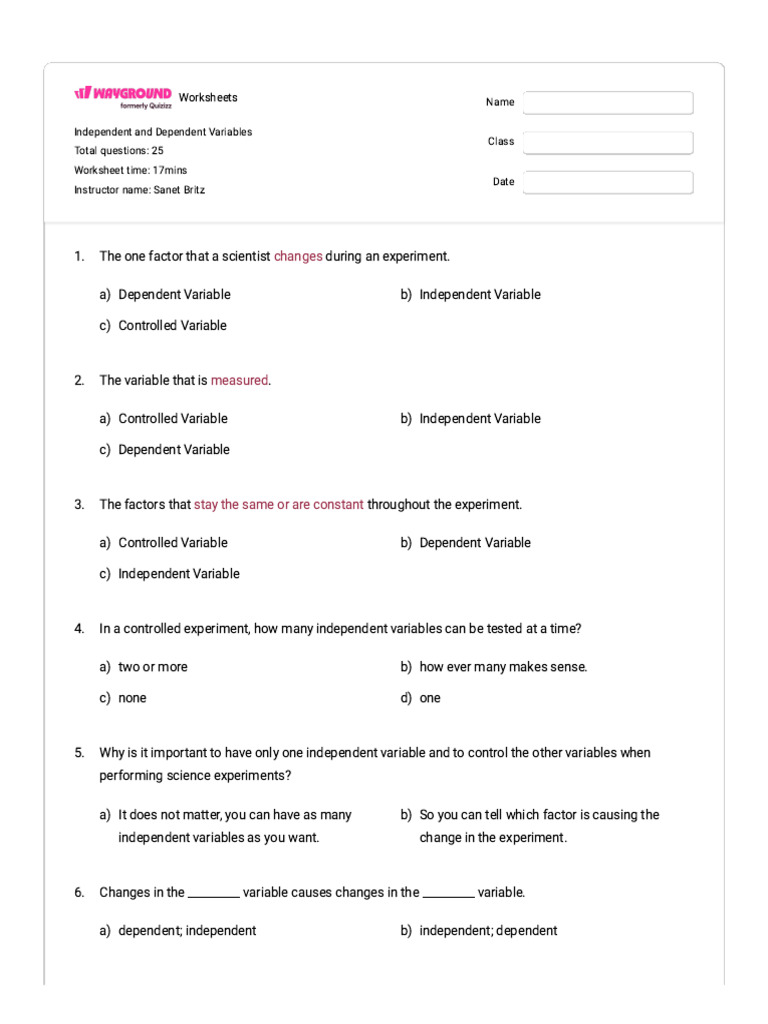 WAYGROUND formerly Quizizz Worksheets

Independent and Dependent Variables
Total questions: 25
Worksheet time: 17mins
Instructor name: Sanet Britz

Name
Class
Date

1. The one factor that a scientist changes during an experiment.

a) Dependent Variable
b) Independent Variable
c) Controlled Variable

2. The variable that is measured.

a) Controlled Variable
b) Independent Variable
c) Dependent Variable

3. The factors that stay the same or are constant throughout the experiment.

a) Controlled Variable
b) Dependent Variable
c) Independent Variable

4. In a controlled experiment, how many independent variables can be tested at a time?

a) two or more
b) how ever many makes sense.
c) none
d) one

5. Why is it important to have only one independent variable and to control the other variables when performing science experiments?

a) It does not matter, you can have as many independent variables as you want.
b) So you can tell which factor is causing the change in the experiment.

6. Changes in the ________ variable causes changes in the ________ variable.

a) dependent; independent
b) independent; dependent